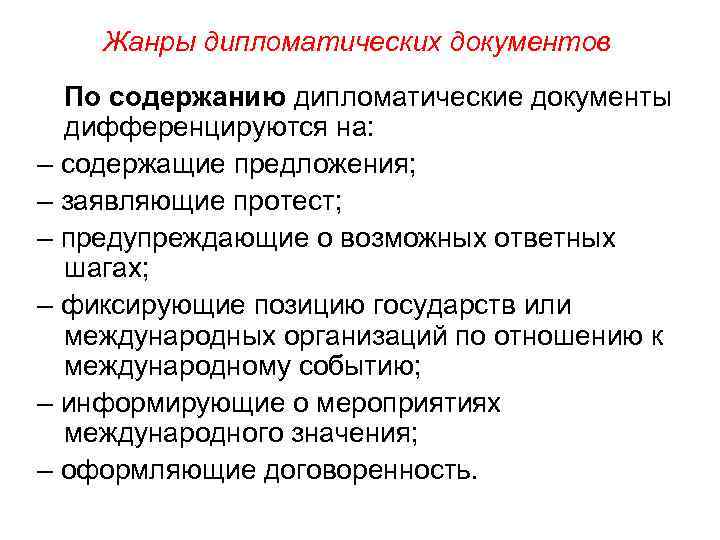 Жанры дипломатических документов

По содержанию дипломатические документы дифференцируются на:

– содержащие предложения;

– заявляющие протест;

– предупреждающие о возможных ответных шагах;

– фиксирующие позицию государств или международных организаций по отношению к международному событию;

– информирующие о мероприятиях международного значения;

– оформляющие договоренность.